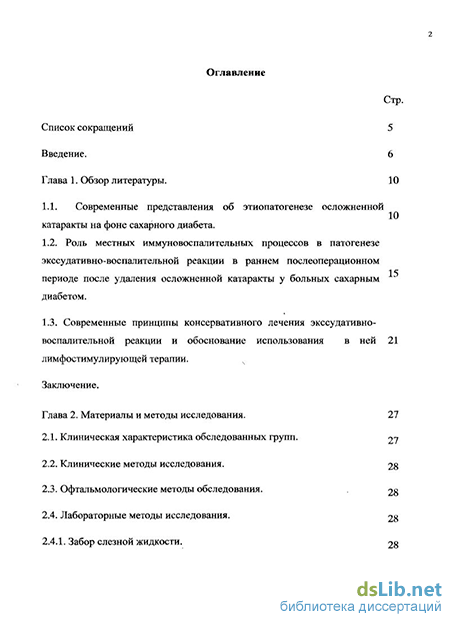 2

Оглавление

Стр.

Список сокращений 5

Введение. 6

Глава 1. Обзор литературы. 10

1.1. Современные представления об этиопатогенезе осложненной катаракты на фоне сахарного диабета. 10

1.2. Роль местных иммуновоспалительных процессов в патогенезе экссудативно-воспалительной реакции в раннем послеоперационном периоде после удаления осложненной катаракты у больных сахарным диабетом. 15

1.3. Современные принципы консервативного лечения экссудативно-воспалительной реакции и обоснование использования в ней лимфостимулирующей терапии. 21

Заключение.

Глава 2. Материалы и методы исследования. 27

2.1. Клиническая характеристика обследованных групп. 27

2.2. Клинические методы исследования. 28

2.3. Офтальмологические методы обследования. 28

2.4. Лабораторные методы исследования. 28

2.4.1. Забор слезной жидкости. 28

dsLib.net
библиотека диссертаций